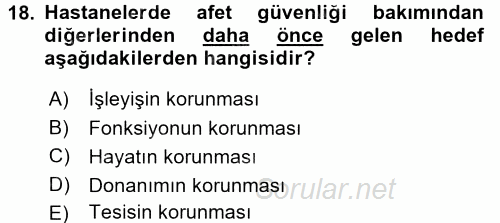 18. Hastanelerde afet güvenliği bakımından diğerlerinden daha önce gelen hedef aşağıdakilerden hangisidir?

A) İşleyişin korunması
B) Fonksiyonun korunması
C) Hayatın korunması
D) Donanımın korunması
E) Tesisin korunması

Sorular.net